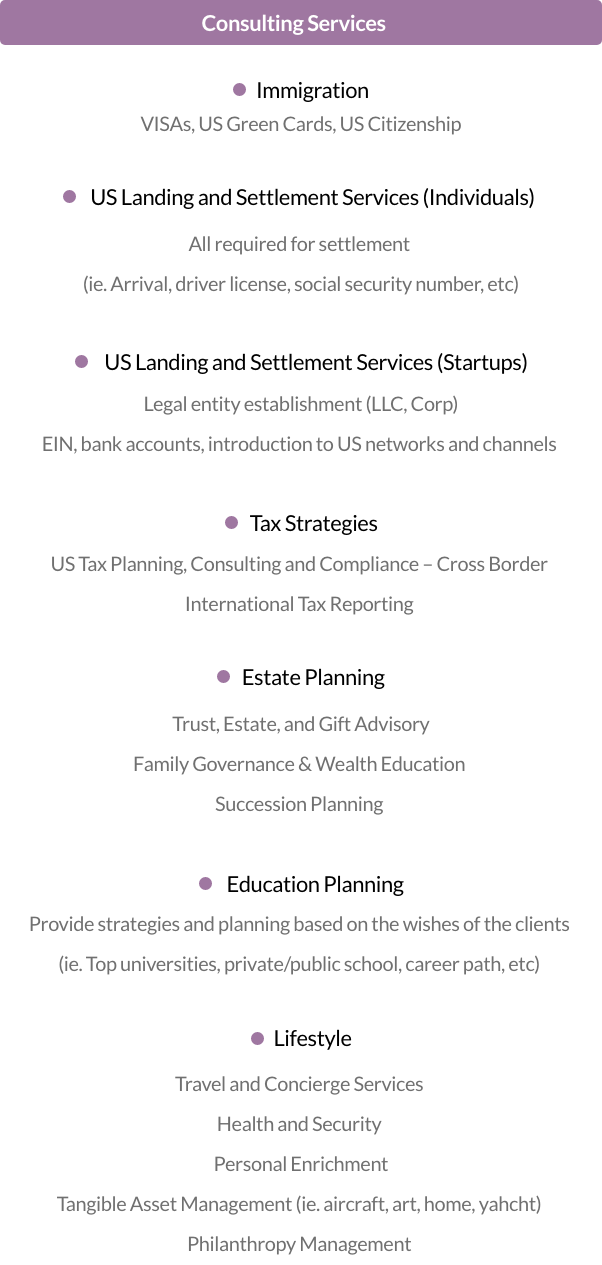 Consulting Services

Immigration

VISAs, US Green Cards, US Citizenship

US Landing and Settlement Services (Individuals)

All required for settlement

(ie. Arrival, driver license, social security number, etc)

US Landing and Settlement Services (Startups)

Legal entity establishment (LLC, Corp)

EIN, bank accounts, introduction to US networks and channels

Tax Strategies

US Tax Planning, Consulting and Compliance – Cross Border

International Tax Reporting

Estate Planning

Trust, Estate, and Gift Advisory

Family Governance & Wealth Education

Succession Planning

Education Planning

Provide strategies and planning based on the wishes of the clients

(ie. Top universities, private/public school, career path, etc)

Lifestyle

Travel and Concierge Services

Health and Security

Personal Enrichment

Tangible Asset Management (ie. aircraft, art, home, yahcht)

Philanthropy Management